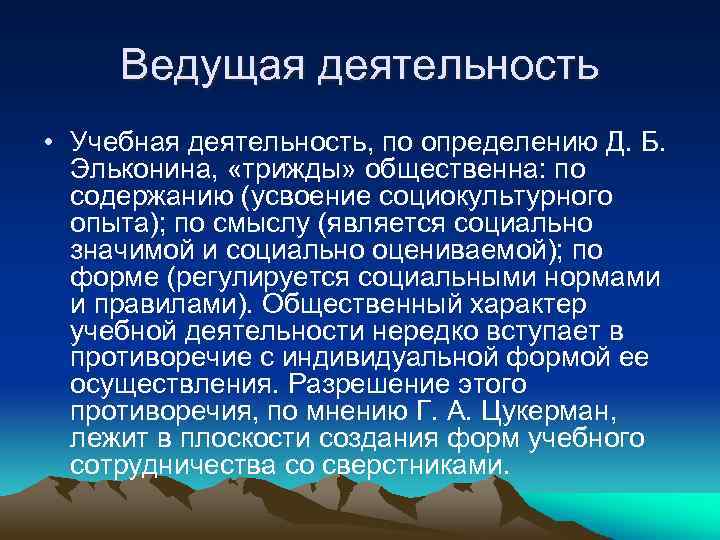 Ведущая деятельность

• Учебная деятельность, по определению Д. Б. Эльконина, «трижды» общественна: по содержанию (усвоение социокультурного опыта); по смыслу (является социально значимой и социально оцениваемой); по форме (регулируется социальными нормами и правилами). Общественный характер учебной деятельности нередко вступает в противоречие с индивидуальной формой ее осуществления. Разрешение этого противоречия, по мнению Г. А. Цукерман, лежит в плоскости создания форм учебного сотрудничества со сверстниками.